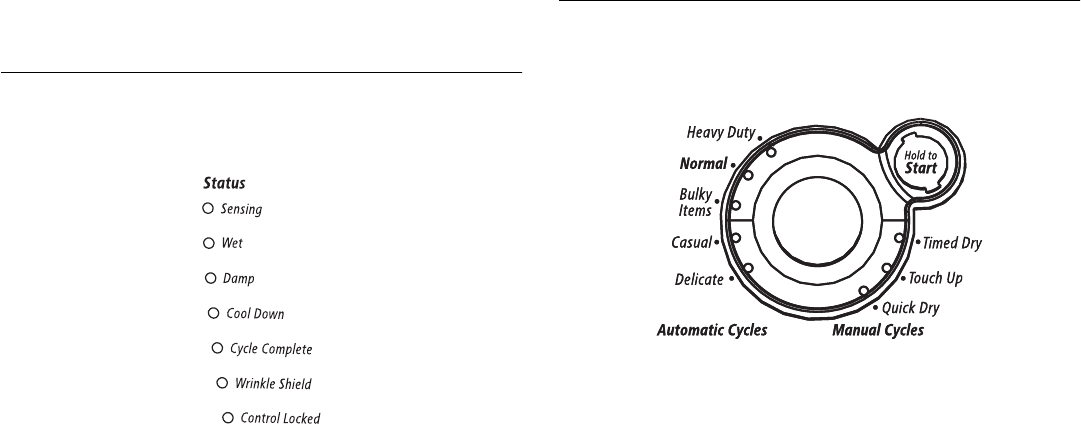 Status
Sensing
Wet
Damp
Cool Down
Cycle Complete
Wrinkle Shield
Control Locked

Heavy Duty
Normal
Bulky Items
Casual
Delicate
Hold to Start
Timed Dry
Touch Up
Quick Dry
Automatic Cycles
Manual Cycles